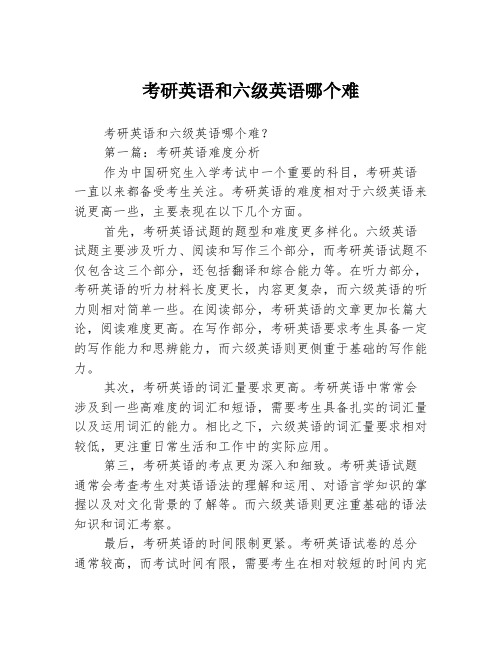 考研英语和六级英语哪个难

考研英语和六级英语哪个难？

第一篇：考研英语难度分析

作为中国研究生入学考试中一个重要的科目，考研英语一直以来都备受考生关注。考研英语的难度相对于六级英语来说更高一些，主要表现在以下几个方面。

首先，考研英语试题的题型和难度更多样化。六级英语试题主要涉及听力、阅读和写作三个部分，而考研英语试题不仅包含这三个部分，还包括翻译和综合能力等。在听力部分，考研英语的听力材料长度更长，内容更复杂，而六级英语的听力则相对简单一些。在阅读部分，考研英语的文章更加长篇大论，阅读难度更高。在写作部分，考研英语要求考生具备一定的写作能力和思辨能力，而六级英语则更侧重于基础的写作能力。

其次，考研英语的词汇量要求更高。考研英语中常常会涉及到一些高难度的词汇和短语，需要考生具备扎实的词汇量以及运用词汇的能力。相比之下，六级英语的词汇量要求相对较低，更注重日常生活和工作中的实际应用。

第三，考研英语的考点更为深入和细致。考研英语试题通常会考查考生对英语语法的理解和运用、对语言学知识的掌握以及对文化背景的了解等。而六级英语则更注重基础的语法知识和词汇考察。

最后，考研英语的时间限制更紧。考研英语试卷的总分通常较高，而考试时间有限，需要考生在相对较短的时间内完